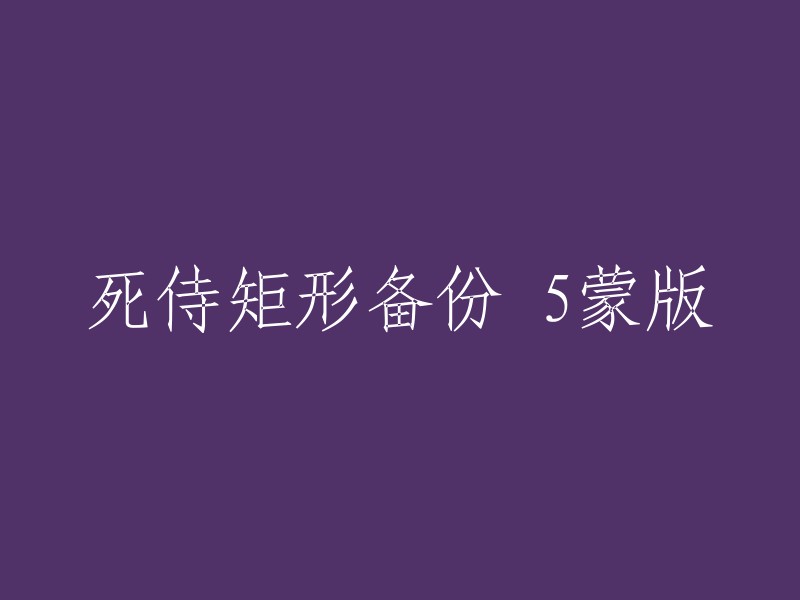 死侍矩形备份 5蒙版